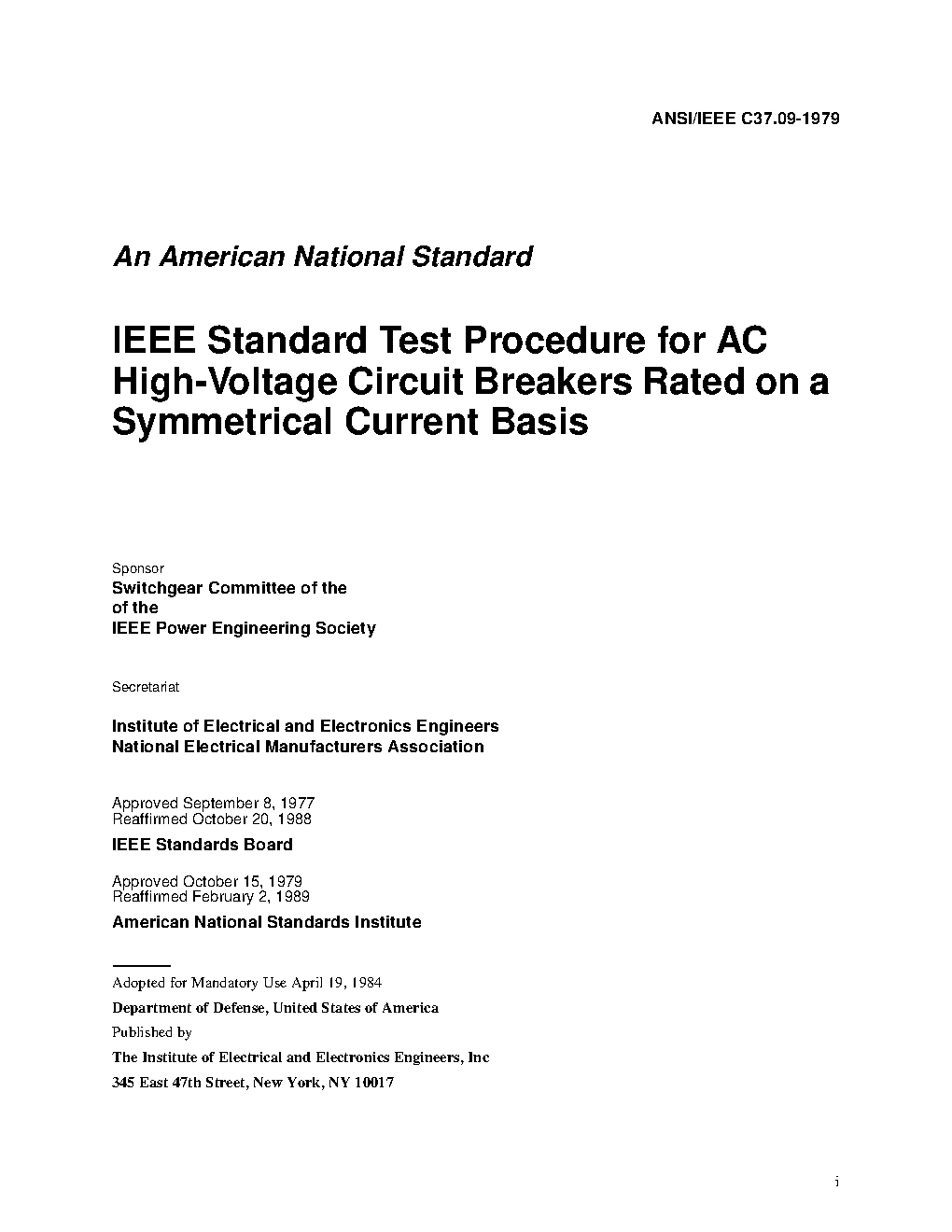 ANSI/IEEE C37.09-1979

An American National Standard

IEEE Standard Test Procedure for AC High-Voltage Circuit Breakers Rated on a Symmetrical Current Basis

Sponsor

Switchgear Committee of the
of the
IEEE Power Engineering Society

Secretariat

Institute of Electrical and Electronics Engineers
National Electrical Manufacturers Association

Approved September 8, 1977
Reaffirmed October 20, 1988

IEEE Standards Board

Approved October 15, 1979
Reaffirmed February 2, 1989

American National Standards Institute

Adopted for Mandatory Use April 19, 1984

Department of Defense, United States of America

Published by

The Institute of Electrical and Electronics Engineers, Inc

345 East 47th Street, New York, NY 10017

i